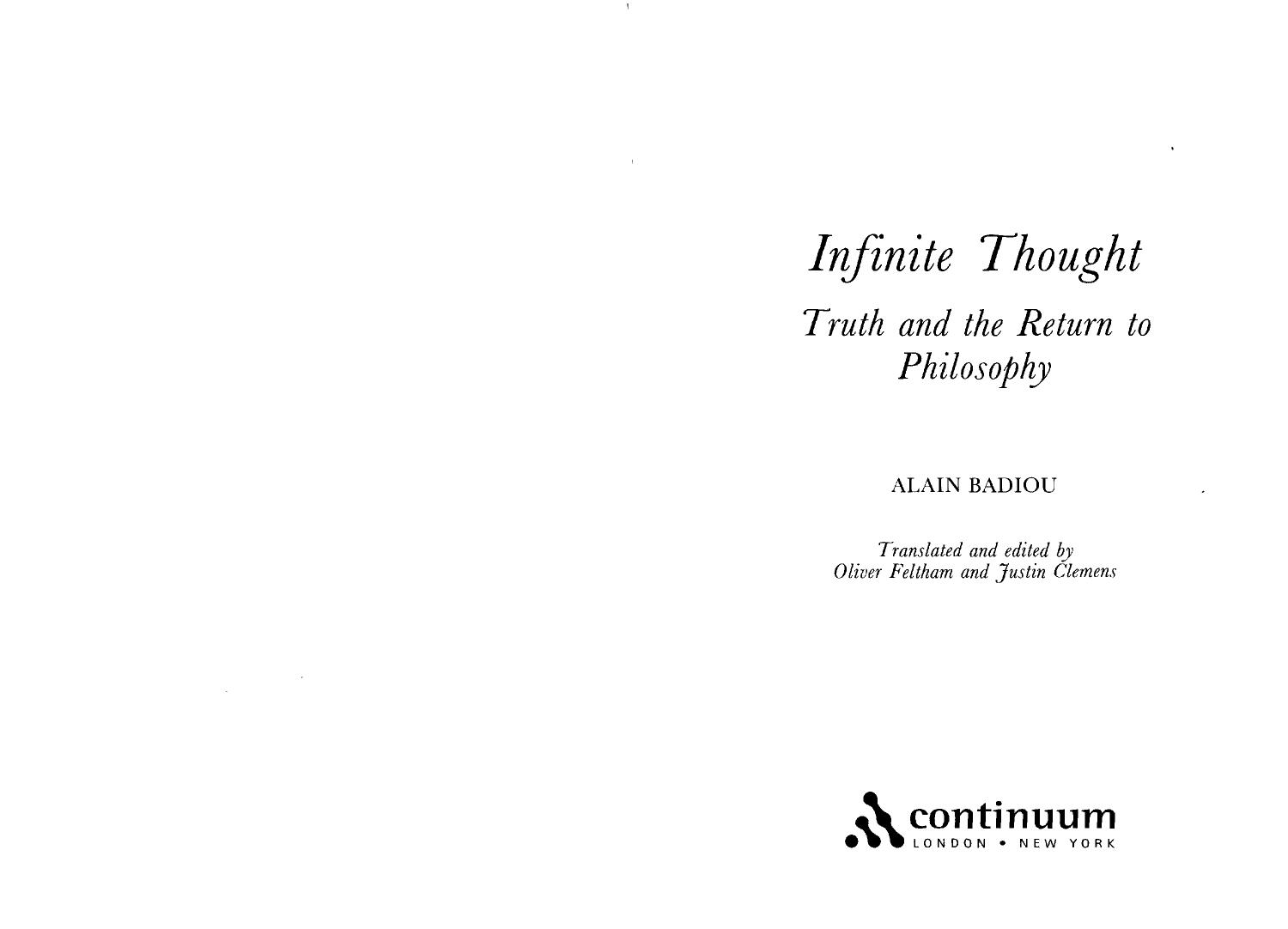 Infinite Thought

Truth and the Return to Philosophy

ALAIN BADIOU

Translated and edited by
Oliver Feltham and Justin Clemens

continuum
LONDON • NEW YORK